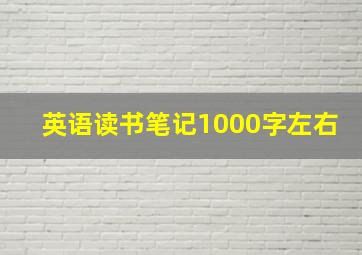 英语读书笔记1000字左右